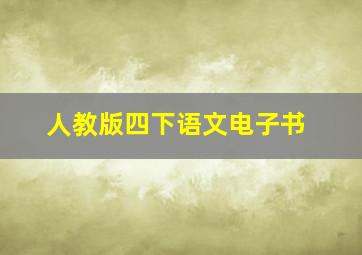 人教版四下语文电子书